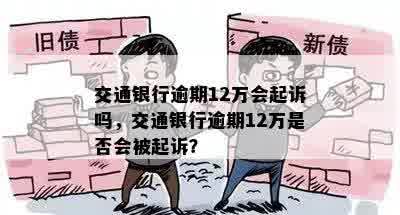 旧债

新债

¥

交通银行逾期12万会起诉吗，交通银行逾期12万是否会被起诉？